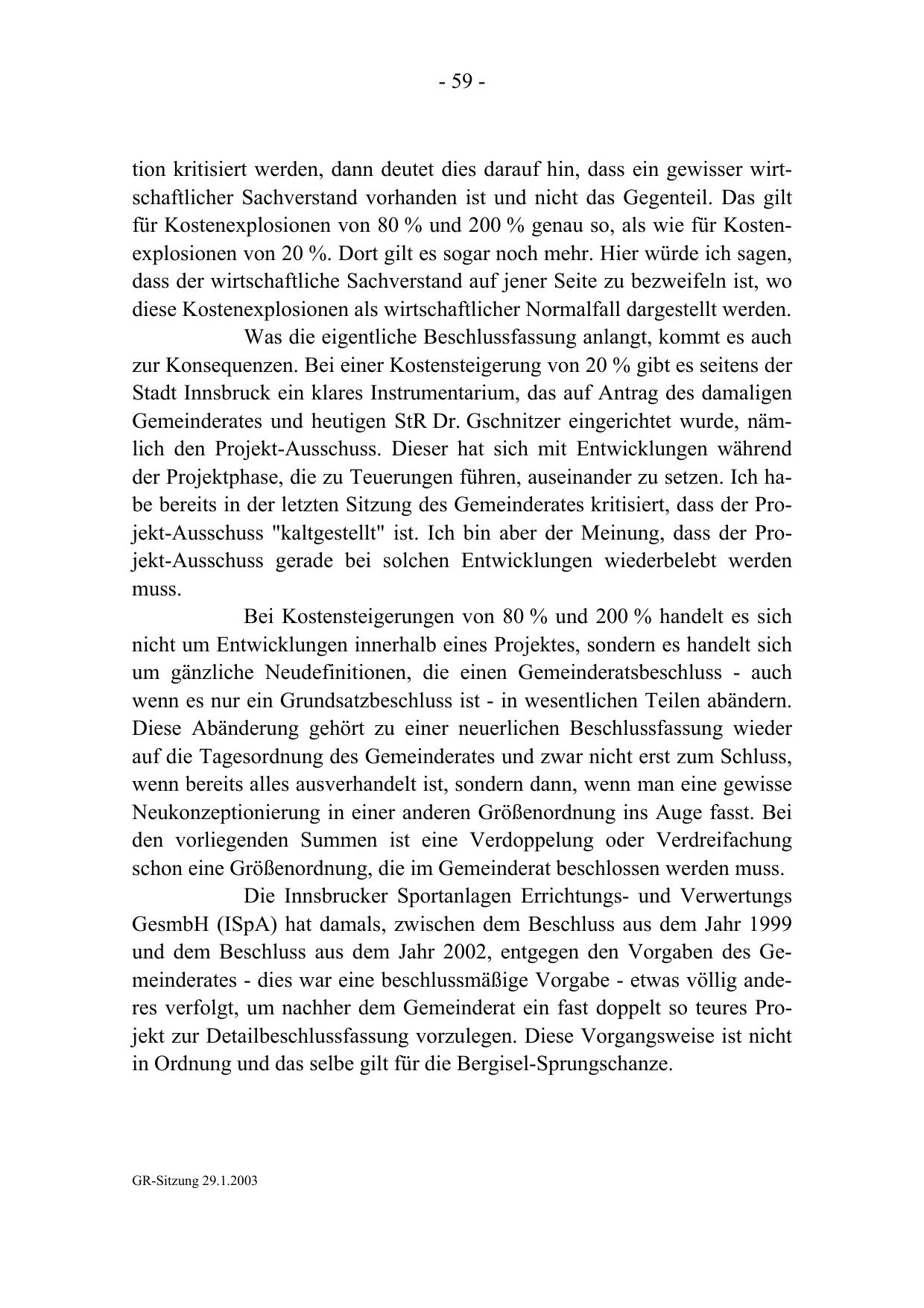 - 59 -

tion kritisiert werden, dann deutet dies darauf hin, dass ein gewisser wirtschaftlicher Sachverstand vorhanden ist und nicht das Gegenteil. Das gilt für Kostenexplosionen von 80 % und 200 % genau so, als wie für Kostenexplosionen von 20 %. Dort gilt es sogar noch mehr. Hier würde ich sagen, dass der wirtschaftliche Sachverstand auf jener Seite zu bezweifeln ist, wo diese Kostenexplosionen als wirtschaftlicher Normalfall dargestellt werden.

Was die eigentliche Beschlussfassung anlangt, kommt es auch zur Konsequenzen. Bei einer Kostensteigerung von 20 % gibt es seitens der Stadt Innsbruck ein klares Instrumentarium, das auf Antrag des damaligen Gemeinderates und heutigen StR Dr. Gschnitzer eingerichtet wurde, nämlich den Projekt-Ausschuss. Dieser hat sich mit Entwicklungen während der Projektphase, die zu Teuerungen führen, auseinander zu setzen. Ich habe bereits in der letzten Sitzung des Gemeinderates kritisiert, dass der Projekt-Ausschuss "kaltgestellt" ist. Ich bin aber der Meinung, dass der Projekt-Ausschuss gerade bei solchen Entwicklungen wiederbelebt werden muss.

Bei Kostensteigerungen von 80 % und 200 % handelt es sich nicht um Entwicklungen innerhalb eines Projektes, sondern es handelt sich um gänzliche Neudefinitionen, die einen Gemeinderatsbeschluss - auch wenn es nur ein Grundsatzbeschluss ist - in wesentlichen Teilen abändern. Diese Abänderung gehört zu einer neuerlichen Beschlussfassung wieder auf die Tagesordnung des Gemeinderates und zwar nicht erst zum Schluss, wenn bereits alles ausverhandelt ist, sondern dann, wenn man eine gewisse Neukonzeptionierung in einer anderen Größenordnung ins Auge fasst. Bei den vorliegenden Summen ist eine Verdoppelung oder Verdreifachung schon eine Größenordnung, die im Gemeinderat beschlossen werden muss.

Die Innsbrucker Sportanlagen Errichtungs- und Verwertungs GesmbH (ISpA) hat damals, zwischen dem Beschluss aus dem Jahr 1999 und dem Beschluss aus dem Jahr 2002, entgegen den Vorgaben des Gemeinderates - dies war eine beschlussmäßige Vorgabe - etwas völlig anderes verfolgt, um nachher dem Gemeinderat ein fast doppelt so teures Projekt zur Detailbeschlussfassung vorzulegen. Diese Vorgangsweise ist nicht in Ordnung und das selbe gilt für die Bergisel-Sprungschanze.

GR-Sitzung 29.1.2003